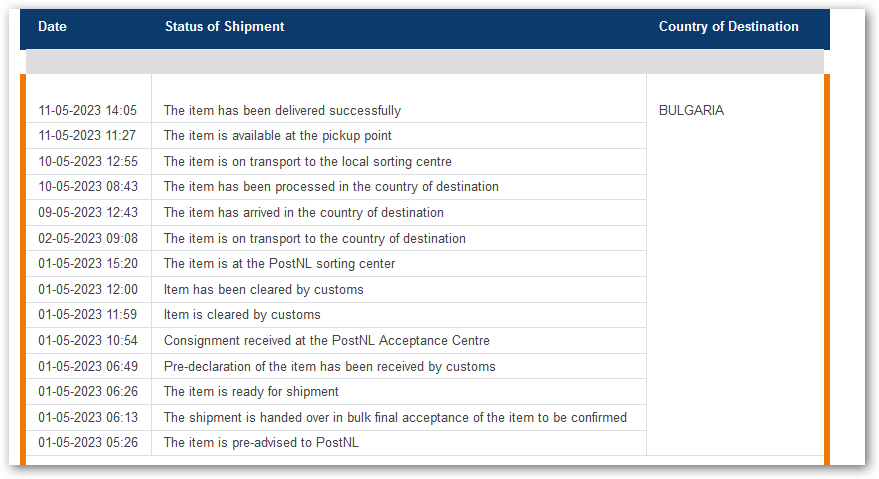 | Date | Status of Shipment | Country of Destination |
|---|---|---|
| 11-05-2023 14:05 | The item has been delivered successfully | BULGARIA |
| 11-05-2023 11:27 | The item is available at the pickup point | |
| 10-05-2023 12:55 | The item is on transport to the local sorting centre | |
| 10-05-2023 08:43 | The item has been processed in the country of destination | |
| 09-05-2023 12:43 | The item has arrived in the country of destination | |
| 02-05-2023 09:08 | The item is on transport to the country of destination | |
| 01-05-2023 15:20 | The item is at the PostNL sorting center | |
| 01-05-2023 12:00 | Item has been cleared by customs | |
| 01-05-2023 11:59 | Item is cleared by customs | |
| 01-05-2023 10:54 | Consignment received at the PostNL Acceptance Centre | |
| 01-05-2023 06:49 | Pre-declaration of the item has been received by customs | |
| 01-05-2023 06:26 | The item is ready for shipment | |
| 01-05-2023 06:13 | The shipment is handed over in bulk final acceptance of the item to be confirmed | |
| 01-05-2023 05:26 | The item is pre-advised to PostNL | |